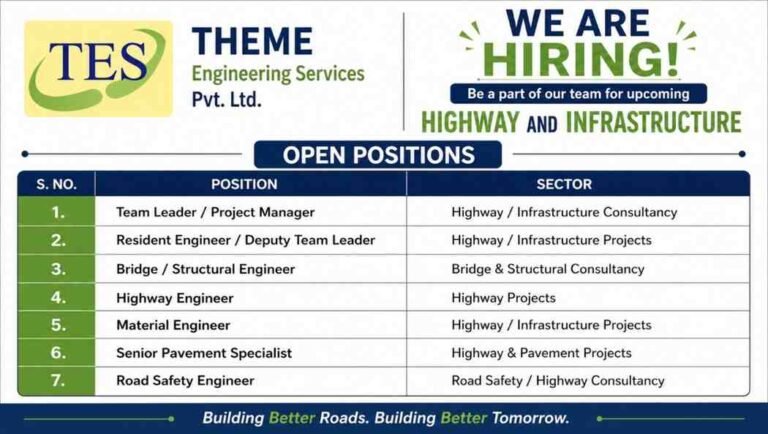 TES

THEME
Engineering Services
Pvt. Ltd.

WE ARE
HIRING!
Be a part of our team for upcoming
HIGHWAY AND INFRASTRUCTURE

OPEN POSITIONS

| S. NO. | POSITION | SECTOR |
|---|---|---|
| 1. | Team Leader / Project Manager | Highway / Infrastructure Consultancy |
| 2. | Resident Engineer / Deputy Team Leader | Highway / Infrastructure Projects |
| 3. | Bridge / Structural Engineer | Bridge & Structural Consultancy |
| 4. | Highway Engineer | Highway Projects |
| 5. | Material Engineer | Highway / Infrastructure Projects |
| 6. | Senior Pavement Specialist | Highway & Pavement Projects |
| 7. | Road Safety Engineer | Road Safety / Highway Consultancy |

Building Better Roads. Building Better Tomorrow.